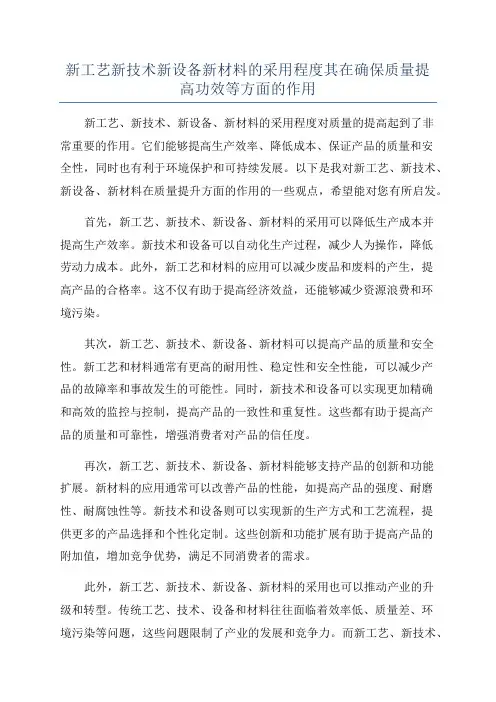 新工艺新技术新设备新材料的采用程度其在确保质量提高功效等方面的作用

新工艺、新技术、新设备、新材料的采用程度对质量的提高起到了非常重要的作用。它们能够提高生产效率、降低成本、保证产品的质量和安全性，同时也有利于环境保护和可持续发展。以下是我对新工艺、新技术、新设备、新材料在质量提升方面的作用的一些观点，希望能对您有所启发。

首先，新工艺、新技术、新设备、新材料的采用可以降低生产成本并提高生产效率。新技术和设备可以自动化生产过程，减少人为操作，降低劳动力成本。此外，新工艺和材料的应用可以减少废品和废料的产生，提高产品的合格率。这不仅有助于提高经济效益，还能够减少资源浪费和环境污染。

其次，新工艺、新技术、新设备、新材料可以提高产品的质量和安全性。新工艺和材料通常有更高的耐用性、稳定性和安全性能，可以减少产品的故障率和事故发生的可能性。同时，新技术和设备可以实现更加精确和高效的监控与控制，提高产品的一致性和重复性。这些都有助于提高产品的质量和可靠性，增强消费者对产品的信任度。

再次，新工艺、新技术、新设备、新材料能够支持产品的创新和功能扩展。新材料的应用通常可以改善产品的性能，如提高产品的强度、耐磨性、耐腐蚀性等。新技术和设备则可以实现新的生产方式和工艺流程，提供更多的产品选择和个性化定制。这些创新和功能扩展有助于提高产品的附加值，增加竞争优势，满足不同消费者的需求。

此外，新工艺、新技术、新设备、新材料的采用也可以推动产业的升级和转型。传统工艺、技术、设备和材料往往面临着效率低、质量差、环境污染等问题，这些问题限制了产业的发展和竞争力。而新工艺、新技术、